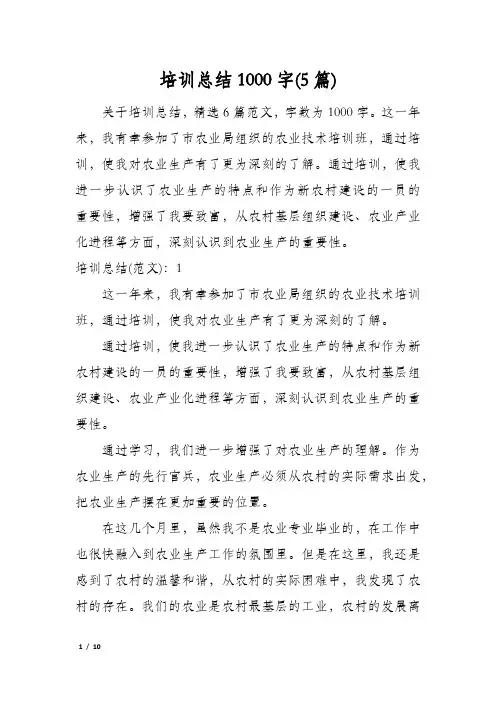 培训总结1000字(5篇)

关于培训总结，精选6篇范文，字数为1000字。这一年来，我有幸参加了市农业局组织的农业技术培训班，通过培训，使我对农业生产有了更为深刻的了解。通过培训，使我进一步认识了农业生产的特点和作为新农村建设的一员的重要性，增强了我要致富，从农村基层组织建设、农业产业化进程等方面，深刻认识到农业生产的重要性。

培训总结(范文)：1

这一年来，我有幸参加了市农业局组织的农业技术培训班，通过培训，使我对农业生产有了更为深刻的了解。

通过培训，使我进一步认识了农业生产的特点和作为新农村建设的一员的重要性，增强了我要致富，从农村基层组织建设、农业产业化进程等方面，深刻认识到农业生产的重要性。

通过学习，我们进一步增强了对农业生产的理解。作为农业生产的先行官兵，农业生产必须从农村的实际需求出发，把农业生产摆在更加重要的位置。

在这几个月里，虽然我不是农业专业毕业的，在工作中也很快融入到农业生产工作的氛围里。但是在这里，我还是感到了农村的温馨和谐，从农村的实际困难中，我发现了农村的存在。我们的农业是农村最基层的工业，农村的发展离

1 / 10